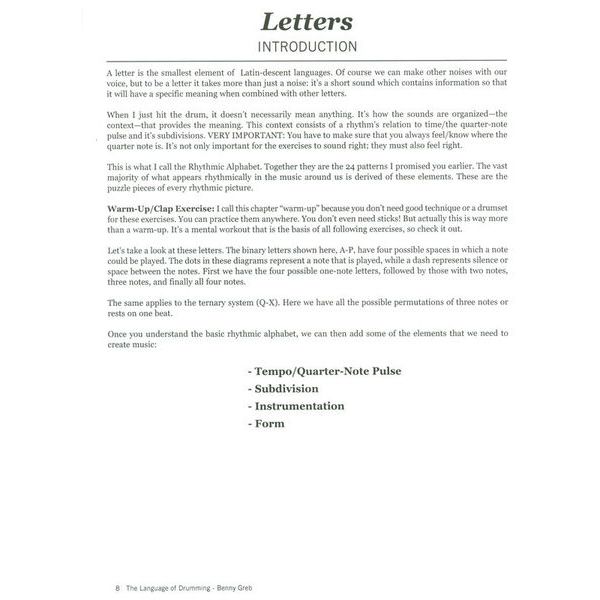 Letters
INTRODUCTION

A letter is the smallest element of Latin-descent languages. Of course we can make other noises with our voice, but to be a letter it takes more than just a noise: it's a short sound which contains information so that it will have a specific meaning when combined with other letters.

When I just hit the drum, it doesn't necessarily mean anything. It's how the sounds are organized—the context—that provides the meaning. This context consists of a rhythm's relation to time/the quarter-note pulse and it's subdivisions. VERY IMPORTANT: You have to make sure that you always feel/know where the quarter note is. It's not only important for the exercises to sound right; they must also feel right.

This is what I call the Rhythmic Alphabet. Together they are the 24 patterns I promised you earlier. The vast majority of what appears rhythmically in the music around us is derived of these elements. These are the puzzle pieces of every rhythmic picture.

Warm-Up/Clap Exercise: I call this chapter "warm-up" because you don't need good technique or a drumset for these exercises. You can practice them anywhere. You don't even need sticks! But actually this is way more than a warm-up. It's a mental workout that is the basis of all following exercises, so check it out.

Let's take a look at these letters. The binary letters shown here, A-P, have four possible spaces in which a note could be played. The dots in these diagrams represent a note that is played, while a dash represents silence or space between the notes. First we have the four possible one-note letters, followed by those with two notes, three notes, and finally all four notes.

The same applies to the ternary system (Q-X). Here we have all the possible permutations of three notes or rests on one beat.

Once you understand the basic rhythmic alphabet, we can then add some of the elements that we need to create music:

- Tempo/Quarter-Note Pulse
- Subdivision
- Instrumentation
- Form

8 The Language of Drumming - Benny Greb